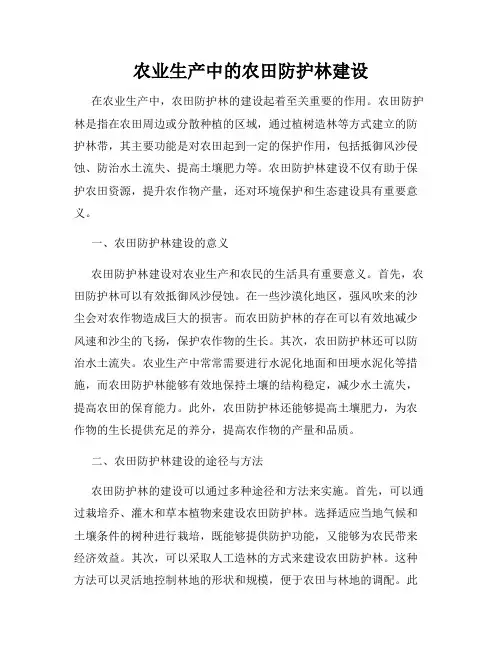 农业生产中的农田防护林建设

在农业生产中，农田防护林的建设起着至关重要的作用。农田防护林是指在农田周边或分散种植的区域，通过植树造林等方式建立的防护林带，其主要功能是对农田起到一定的保护作用，包括抵御风沙侵蚀、防治水土流失、提高土壤肥力等。农田防护林建设不仅有助于保护农田资源，提升农作物产量，还对环境保护和生态建设具有重要意义。

一、农田防护林建设的意义

农田防护林建设对农业生产和农民的生活具有重要意义。首先，农田防护林可以有效抵御风沙侵蚀。在一些沙漠化地区，强风吹来的沙尘会对农作物造成巨大的损害。而农田防护林的存在可以有效地减少风速和沙尘的飞扬，保护农作物的生长。其次，农田防护林还可以防治水土流失。农业生产中常常需要进行水泥化地面和田埂水泥化等措施，而农田防护林能够有效地保持土壤的结构稳定，减少水土流失，提高农田的保育能力。此外，农田防护林还能够提高土壤肥力，为农作物的生长提供充足的养分，提高农作物的产量和品质。

二、农田防护林建设的途径与方法

农田防护林的建设可以通过多种途径和方法来实施。首先，可以通过栽培乔、灌木和草本植物来建设农田防护林。选择适应当地气候和土壤条件的树种进行栽培，既能够提供防护功能，又能够为农民带来经济效益。其次，可以采取人工造林的方式来建设农田防护林。这种方法可以灵活地控制林地的形状和规模，便于农田与林地的调配。此